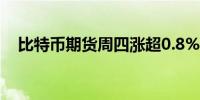 比特币期货周四涨超0.8%